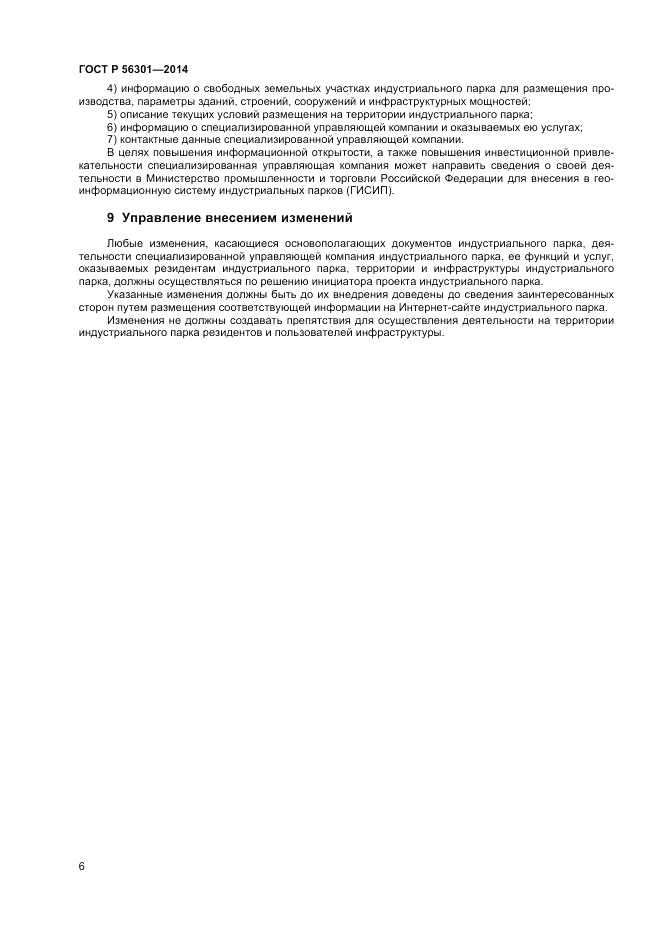 ГОСТ Р 56301—2014

4) информацию о свободных земельных участках индустриального парка для размещения производства, параметры зданий, строений, сооружений и инфраструктурных мощностей;

5) описание текущих условий размещения на территории индустриального парка;

6) информацию о специализированной управляющей компании и оказываемых ею услугах;

7) контактные данные специализированной управляющей компании.

В целях повышения информационной открытости, а также повышения инвестиционной привлекательности специализированная управляющая компания может направить сведения о своей деятельности в Министерство промышленности и торговли Российской Федерации для внесения в геоинформационную систему индустриальных парков (ГИСИП).

9 Управление внесением изменений

Любые изменения, касающиеся основополагающих документов индустриального парка, деятельности специализированной управляющей компания индустриального парка, ее функций и услуг, оказываемых резидентам индустриального парка, территории и инфраструктуры индустриального парка, должны осуществляться по решению инициатора проекта индустриального парка.

Указанные изменения должны быть до их внедрения доведены до сведения заинтересованных сторон путем размещения соответствующей информации на Интернет-сайте индустриального парка.

Изменения не должны создавать препятствия для осуществления деятельности на территории индустриального парка резидентов и пользователей инфраструктуры.

6